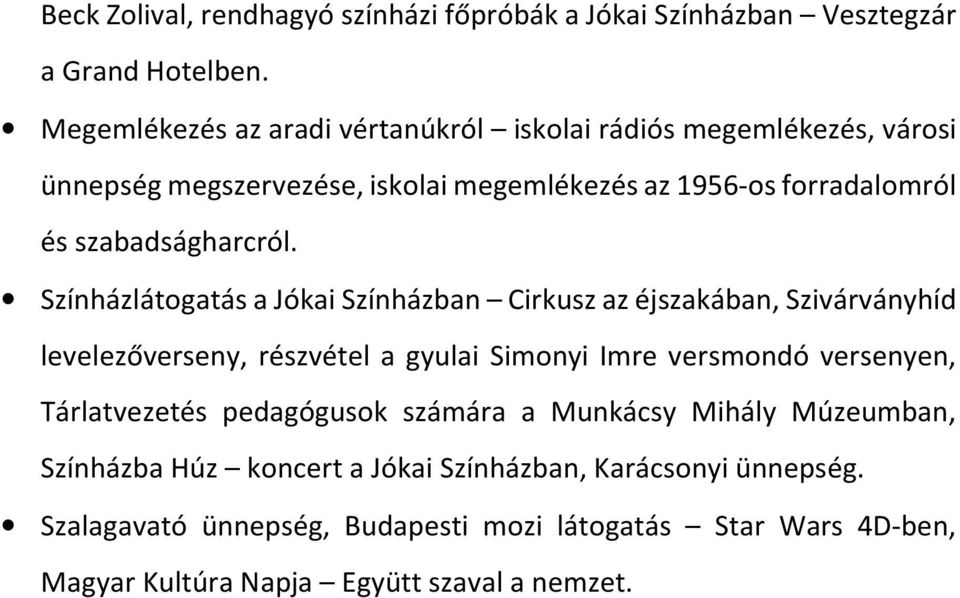 Beck Zolival, rendhagyó színházi főpróbák a Jókai Színházban – Vesztegzár a Grand Hotelben.

• Megemlékezés az aradi vértanúkról – iskolai rádiós megemlékezés, városi ünnepség megszervezése, iskolai megemlékezés az 1956-os forradalomról és szabadságharcról.

• Színházlátogatás a Jókai Színházban – Cirkusz az éjszakában, Szivárványhíd levelezőverseny, részvétel a gyulai Simonyi Imre versmondó versenyen, Tárlatvezetés pedagógusok számára a Munkácsy Mihály Múzeumban, Színházba Húz – koncert a Jókai Színházban, Karácsonyi ünnepség.

• Szalagavató ünnepség, Budapesti mozi látogatás – Star Wars 4D-ben, Magyar Kultúra Napja – Együtt szaval a nemzet.